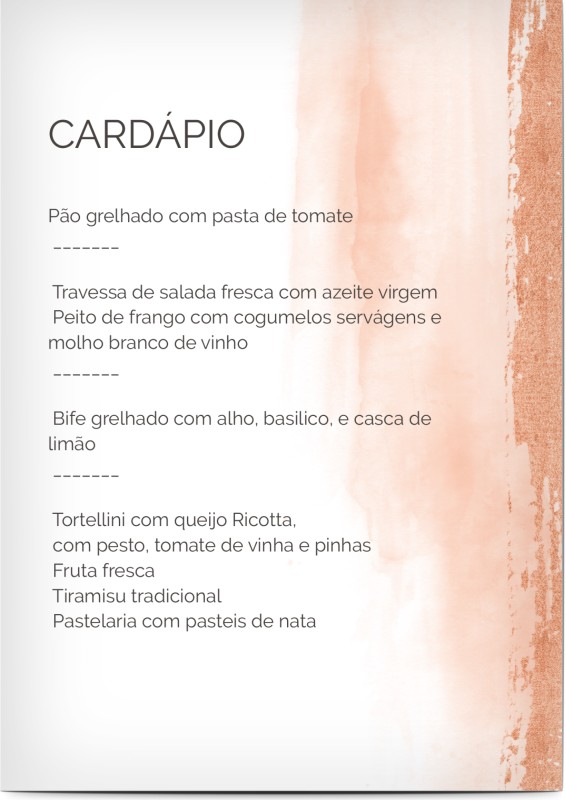 CARDÁPIO

Pão grelhado com pasta de tomate
-------

Travessa de salada fresca com azeite virgem
Peito de frango com cogumelos servágens e molho branco de vinho
-------

Bife grelhado com alho, basilico, e casca de limão
-------

Tortellini com queijo Ricotta,
com pesto, tomate de vinha e pinhas
Fruta fresca
Tiramisu tradicional
Pastelaria com pasteis de nata